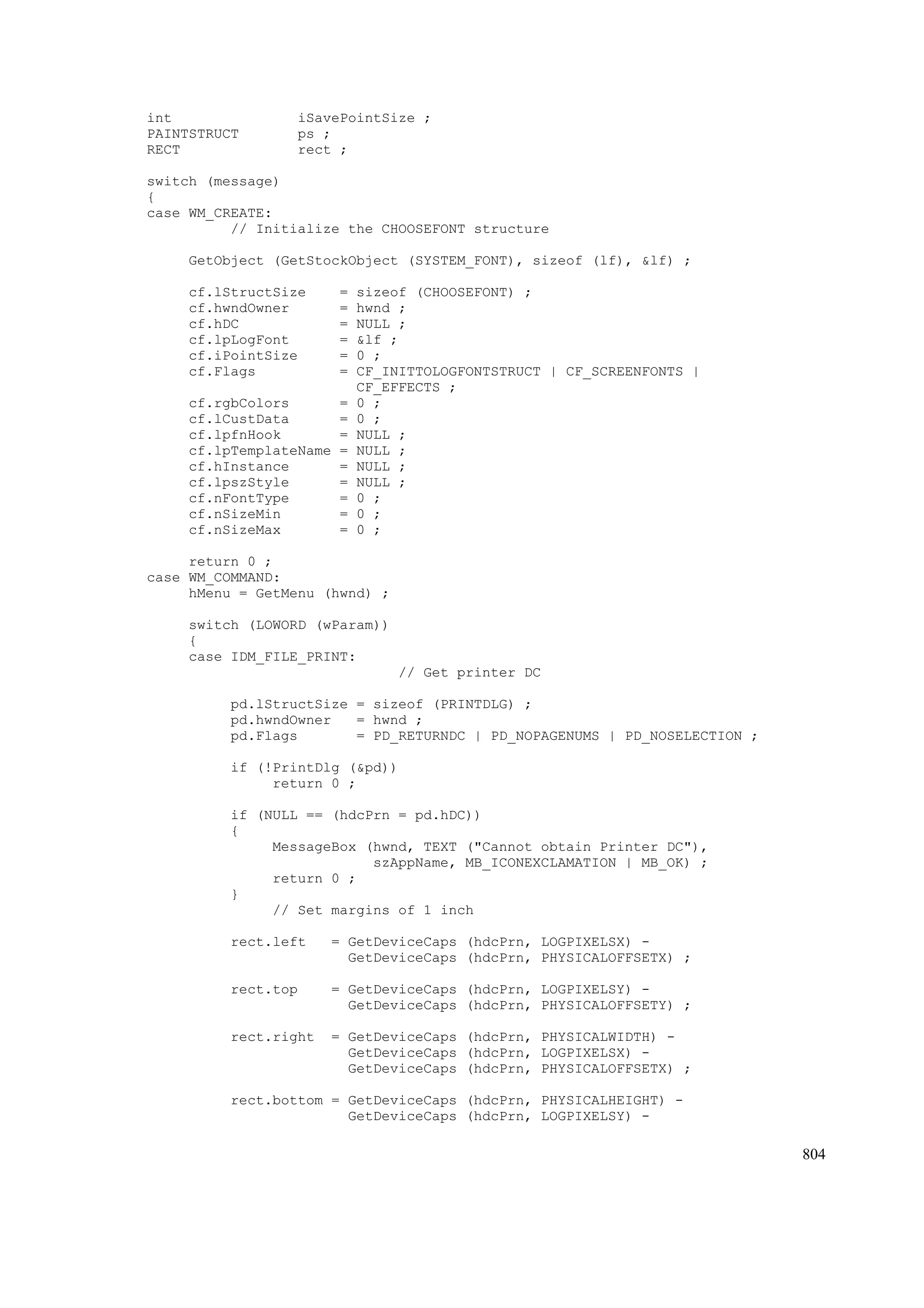 int               iSavePointSize ;
PAINTSTRUCT       ps ;
RECT              rect ;

switch (message)
{
case WM_CREATE:
          // Initialize the CHOOSEFONT structure

     GetObject (GetStockObject (SYSTEM_FONT), sizeof (lf), &lf) ;

     cf.lStructSize    = sizeof (CHOOSEFONT) ;
     cf.hwndOwner      = hwnd ;
     cf.hDC            = NULL ;
     cf.lpLogFont      = &lf ;
     cf.iPointSize     = 0 ;
     cf.Flags          = CF_INITTOLOGFONTSTRUCT | CF_SCREENFONTS |
                         CF_EFFECTS ;
     cf.rgbColors      = 0 ;
     cf.lCustData      = 0 ;
     cf.lpfnHook       = NULL ;
     cf.lpTemplateName = NULL ;
     cf.hInstance      = NULL ;
     cf.lpszStyle      = NULL ;
     cf.nFontType      = 0 ;
     cf.nSizeMin       = 0 ;
     cf.nSizeMax       = 0 ;

     return 0 ;
case WM_COMMAND:
     hMenu = GetMenu (hwnd) ;

     switch (LOWORD (wParam))
     {
     case IDM_FILE_PRINT:
                         // Get printer DC

          pd.lStructSize = sizeof (PRINTDLG) ;
          pd.hwndOwner   = hwnd ;
          pd.Flags       = PD_RETURNDC | PD_NOPAGENUMS | PD_NOSELECTION ;

          if (!PrintDlg (&pd))
               return 0 ;

          if (NULL == (hdcPrn = pd.hDC))
          {
               MessageBox (hwnd, TEXT ("Cannot obtain Printer DC"),
                           szAppName, MB_ICONEXCLAMATION | MB_OK) ;
               return 0 ;
          }
               // Set margins of 1 inch

          rect.left   = GetDeviceCaps (hdcPrn, LOGPIXELSX) -
                        GetDeviceCaps (hdcPrn, PHYSICALOFFSETX) ;

          rect.top    = GetDeviceCaps (hdcPrn, LOGPIXELSY) -
                        GetDeviceCaps (hdcPrn, PHYSICALOFFSETY) ;

          rect.right  = GetDeviceCaps (hdcPrn, PHYSICALWIDTH) -
                        GetDeviceCaps (hdcPrn, LOGPIXELSX) -
                        GetDeviceCaps (hdcPrn, PHYSICALOFFSETX) ;

          rect.bottom = GetDeviceCaps (hdcPrn, PHYSICALHEIGHT) -
                        GetDeviceCaps (hdcPrn, LOGPIXELSY) -

804